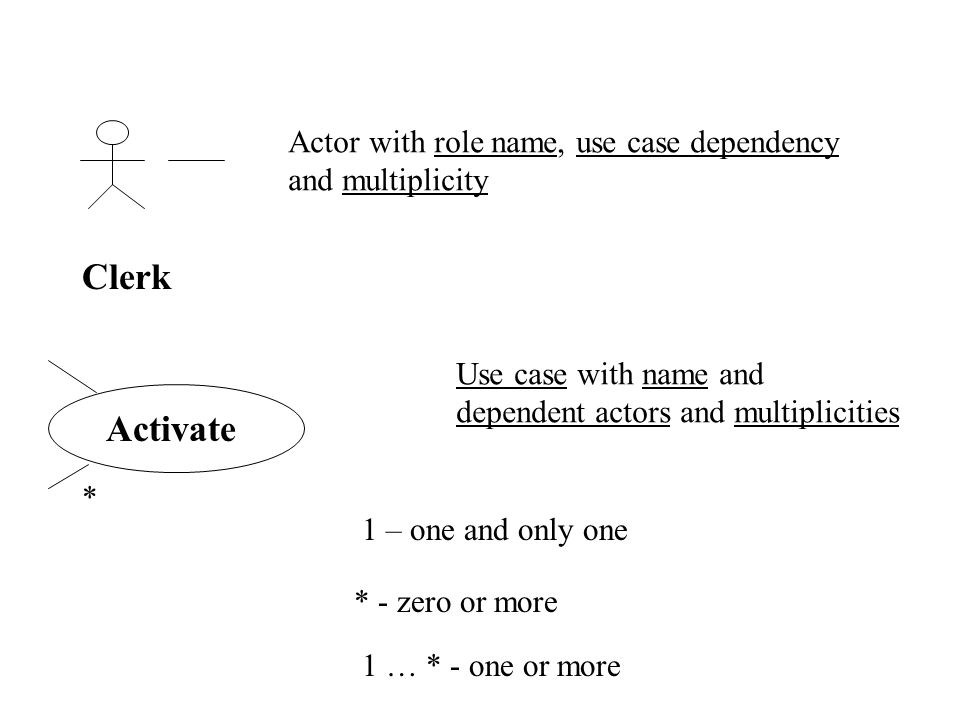 Actor with role name, use case dependency and multiplicity

Clerk

Use case with name and dependent actors and multiplicities

Activate

*

1 – one and only one

* - zero or more

1 … * - one or more